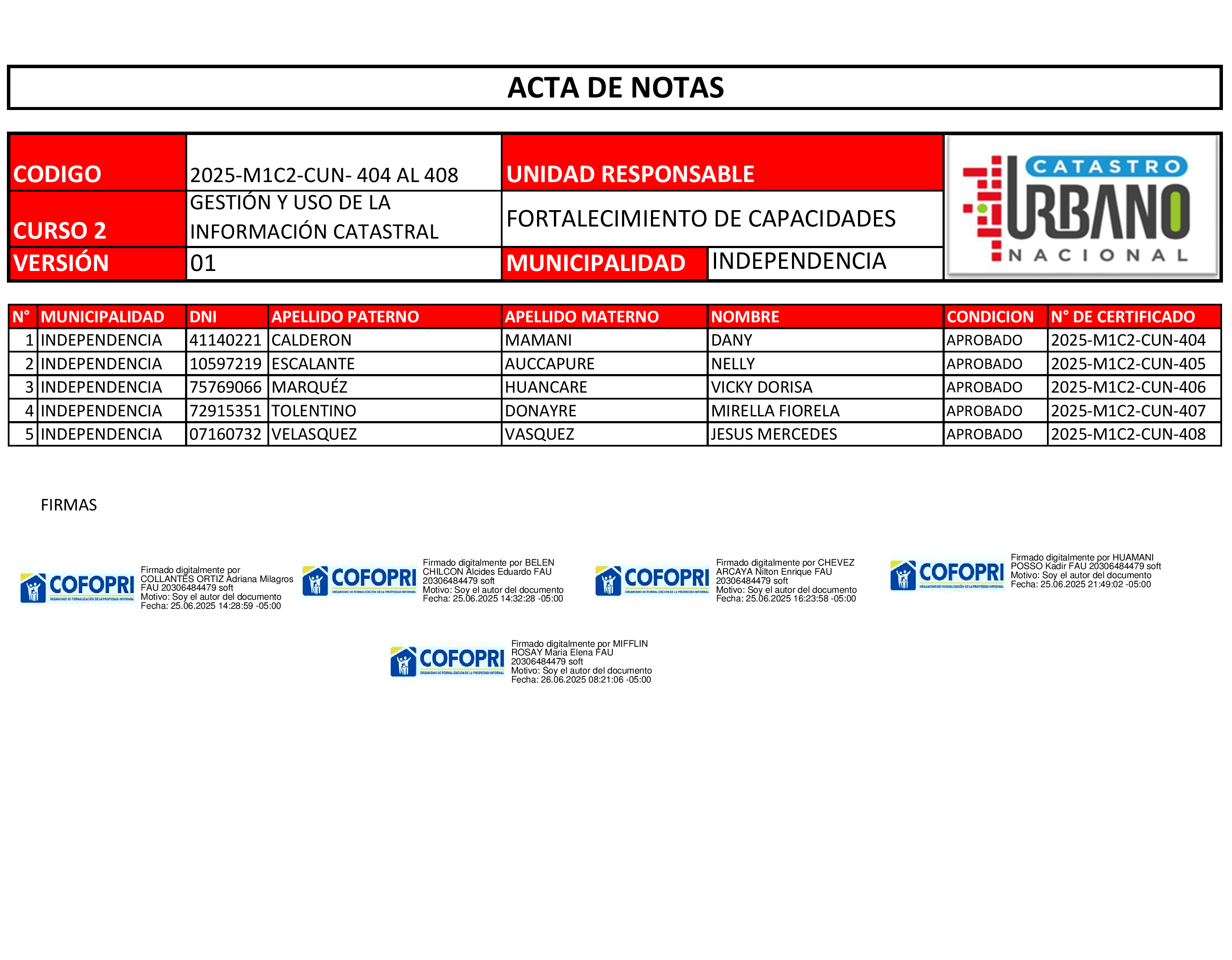 ACTA DE NOTAS

| CODIGO | 2025-M1C2-CUN- 404 AL 408 | UNIDAD RESPONSABLE | |
|---|---|---|---|
| CURSO 2 | GESTIÓN Y USO DE LA INFORMACIÓN CATASTRAL | FORTALECIMIENTO DE CAPACIDADES | |
| VERSIÓN | 01 | MUNICIPALIDAD | INDEPENDENCIA |

CATASTRO URBANO NACIONAL

| N° | MUNICIPALIDAD | DNI | APELLIDO PATERNO | APELLIDO MATERNO | NOMBRE | CONDICION | N° DE CERTIFICADO |
|---|---|---|---|---|---|---|---|
| 1 | INDEPENDENCIA | 41140221 | CALDERON | MAMANI | DANY | APROBADO | 2025-M1C2-CUN-404 |
| 2 | INDEPENDENCIA | 10597219 | ESCALANTE | AUCCAPURE | NELLY | APROBADO | 2025-M1C2-CUN-405 |
| 3 | INDEPENDENCIA | 75769066 | MARQUÉZ | HUANCARE | VICKY DORISA | APROBADO | 2025-M1C2-CUN-406 |
| 4 | INDEPENDENCIA | 72915351 | TOLENTINO | DONAYRE | MIRELLA FIORELA | APROBADO | 2025-M1C2-CUN-407 |
| 5 | INDEPENDENCIA | 07160732 | VELASQUEZ | VASQUEZ | JESUS MERCEDES | APROBADO | 2025-M1C2-CUN-408 |

FIRMAS

COFOPRI ORGANISMO DE FORMALIZACIÓN DE LA PROPIEDAD INFORMAL
Firmado digitalmente por COLLANTES ORTIZ Adriana Milagros FAU 20306484479 soft
Motivo: Soy el autor del documento
Fecha: 25.06.2025 14:28:59 -05:00

COFOPRI ORGANISMO DE FORMALIZACIÓN DE LA PROPIEDAD INFORMAL
Firmado digitalmente por BELEN CHILCON Alcides Eduardo FAU 20306484479 soft
Motivo: Soy el autor del documento
Fecha: 25.06.2025 14:32:28 -05:00

COFOPRI ORGANISMO DE FORMALIZACIÓN DE LA PROPIEDAD INFORMAL
Firmado digitalmente por CHEVEZ ARCAYA Nilton Enrique FAU 20306484479 soft
Motivo: Soy el autor del documento
Fecha: 25.06.2025 16:23:58 -05:00

COFOPRI ORGANISMO DE FORMALIZACIÓN DE LA PROPIEDAD INFORMAL
Firmado digitalmente por HUAMANI POSSO Kadir FAU 20306484479 soft
Motivo: Soy el autor del documento
Fecha: 25.06.2025 21:49:02 -05:00

COFOPRI ORGANISMO DE FORMALIZACIÓN DE LA PROPIEDAD INFORMAL
Firmado digitalmente por MIFFLIN ROSAY Maria Elena FAU 20306484479 soft
Motivo: Soy el autor del documento
Fecha: 26.06.2025 08:21:06 -05:00